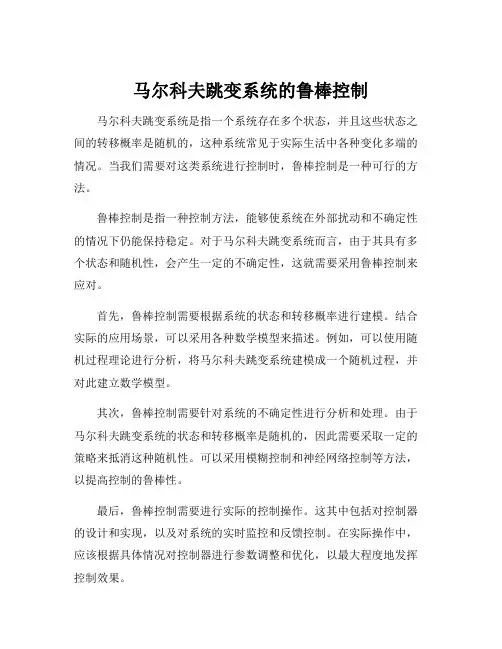 马尔科夫跳变系统的鲁棒控制

马尔科夫跳变系统是指一个系统存在多个状态，并且这些状态之间的转移概率是随机的，这种系统常见于实际生活中各种变化多端的情况。当我们需要对这类系统进行控制时，鲁棒控制是一种可行的方法。

鲁棒控制是指一种控制方法，能够使系统在外部扰动和不确定性的情况下仍能保持稳定。对于马尔科夫跳变系统而言，由于其具有多个状态和随机性，会产生一定的不确定性，这就需要采用鲁棒控制来应对。

首先，鲁棒控制需要根据系统的状态和转移概率进行建模。结合实际的应用场景，可以采用各种数学模型来描述。例如，可以使用随机过程理论进行分析，将马尔科夫跳变系统建模成一个随机过程，并对此建立数学模型。

其次，鲁棒控制需要针对系统的不确定性进行分析和处理。由于马尔科夫跳变系统的状态和转移概率是随机的，因此需要采取一定的策略来抵消这种随机性。可以采用模糊控制和神经网络控制等方法，以提高控制的鲁棒性。

最后，鲁棒控制需要进行实际的控制操作。这其中包括对控制器的设计和实现，以及对系统的实时监控和反馈控制。在实际操作中，应该根据具体情况对控制器进行参数调整和优化，以最大程度地发挥控制效果。